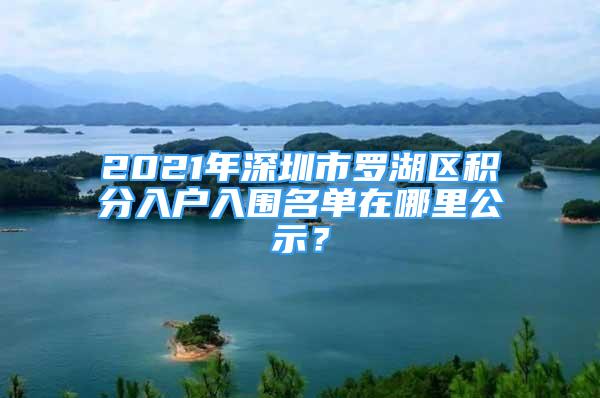 2021年深圳市罗湖区积分入户入围名单在哪里公示？